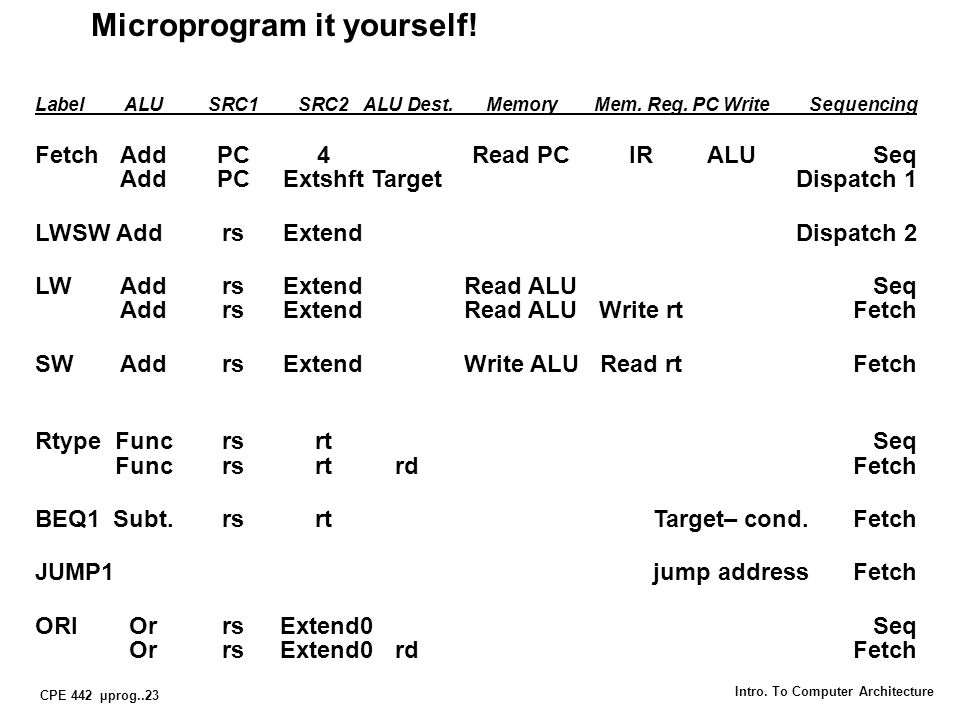 Microprogram it yourself!

| Label | ALU | SRC1 | SRC2 | ALU Dest. | Memory | Mem. Reg. | PC Write | Sequencing |
|---|---|---|---|---|---|---|---|---|
| Fetch | Add | PC | 4 | | Read PC | IR | ALU | Seq |
| | Add | PC | Extshft | Target | | | | Dispatch 1 |
| LWSW | Add | rs | Extend | | | | | Dispatch 2 |
| LW | Add | rs | Extend | | Read ALU | | | Seq |
| | Add | rs | Extend | | Read ALU | Write rt | | Fetch |
| SW | Add | rs | Extend | | Write ALU | Read rt | | Fetch |
| Rtype | Func | rs | rt | | | | | Seq |
| | Func | rs | rt | rd | | | | Fetch |
| BEQ1 | Subt. | rs | rt | | | | Target– cond. | Fetch |
| JUMP1 | | | | | | | jump address | Fetch |
| ORI | Or | rs | Extend0 | | | | | Seq |
| | Or | rs | Extend0 | rd | | | | Fetch |

CPE 442 µprog..23

Intro. To Computer Architecture